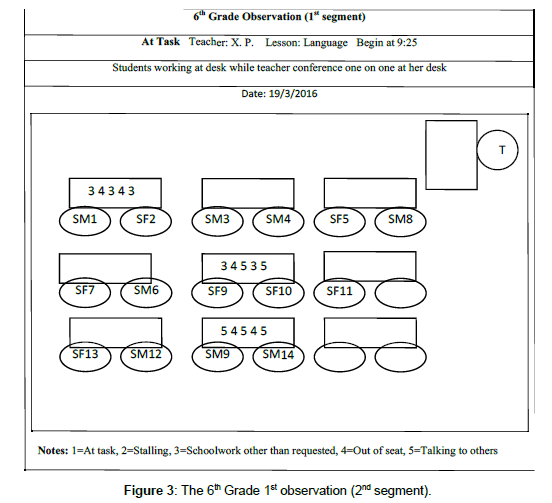 6$^{th}$ Grade Observation (1$^{st}$ segment)

At Task Teacher: X. P. Lesson: Language Begin at 9:25

Students working at desk while teacher conference one on one at her desk

Date: 19/3/2016

T

3 4 3 4 3

SM1 SF2 SM3 SM4 SF5 SM8

3 4 5 3 5

SF7 SM6 SF9 SF10 SF11

5 4 5 4 5

SF13 SM12 SM9 SM14

Notes: 1=At task, 2=Stalling, 3=Schoolwork other than requested, 4=Out of seat, 5=Talking to others

Figure 3: The 6$^{th}$ Grade 1$^{st}$ observation (2$^{nd}$ segment).